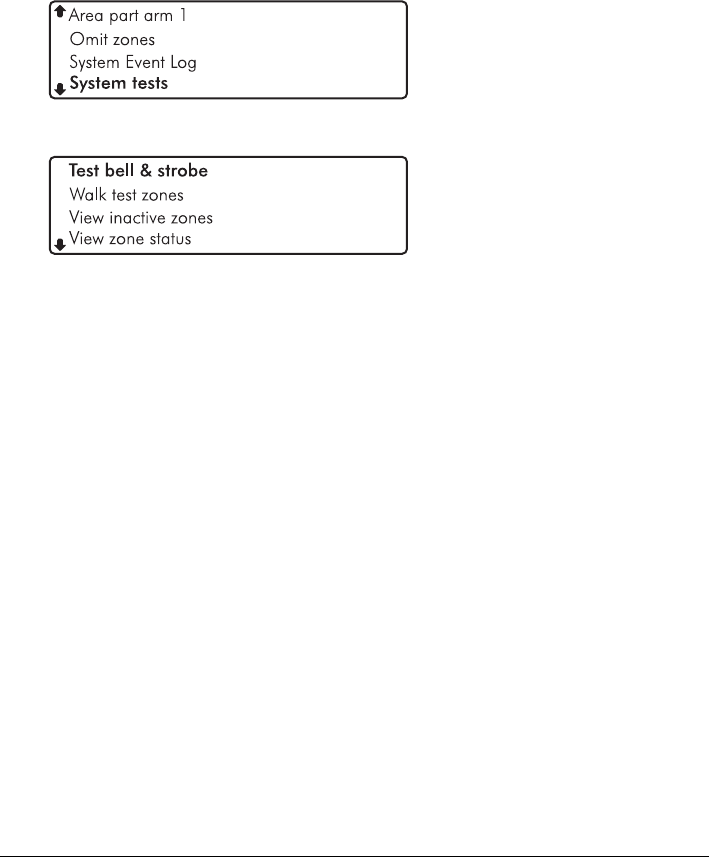 Area part arm 1
Omit zones
System Event Log
System tests

Test bell & strobe
Walk test zones
View inactive zones
View zone status